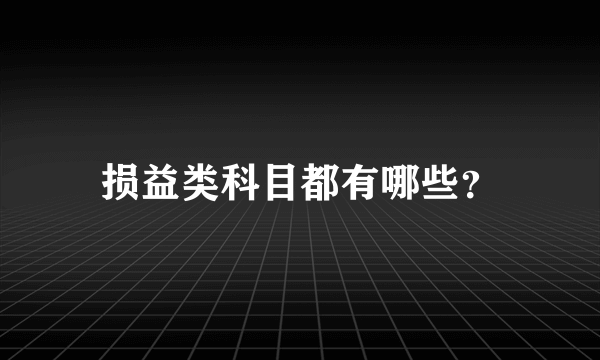 损益类科目都有哪些？